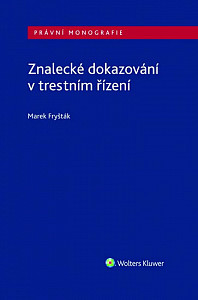 PRÁVNÍ MONOGRAFIE

Znalecké dokazování v trestním řízení

Marek Fryšták

Wolters Kluwer